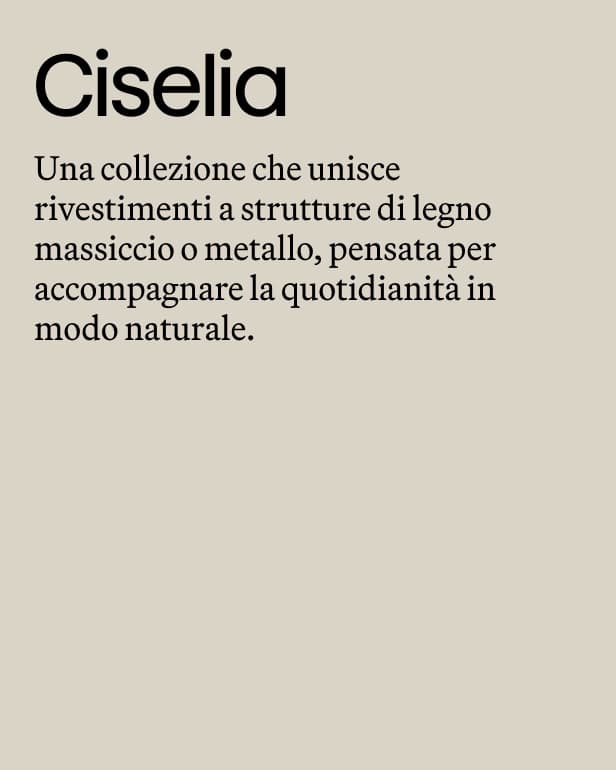 Ciselia

Una collezione che unisce rivestimenti a strutture di legno massiccio o metallo, pensata per accompagnare la quotidianità in modo naturale.